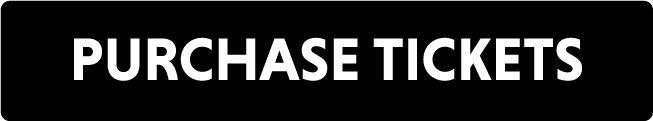 PURCHASE TICKETS